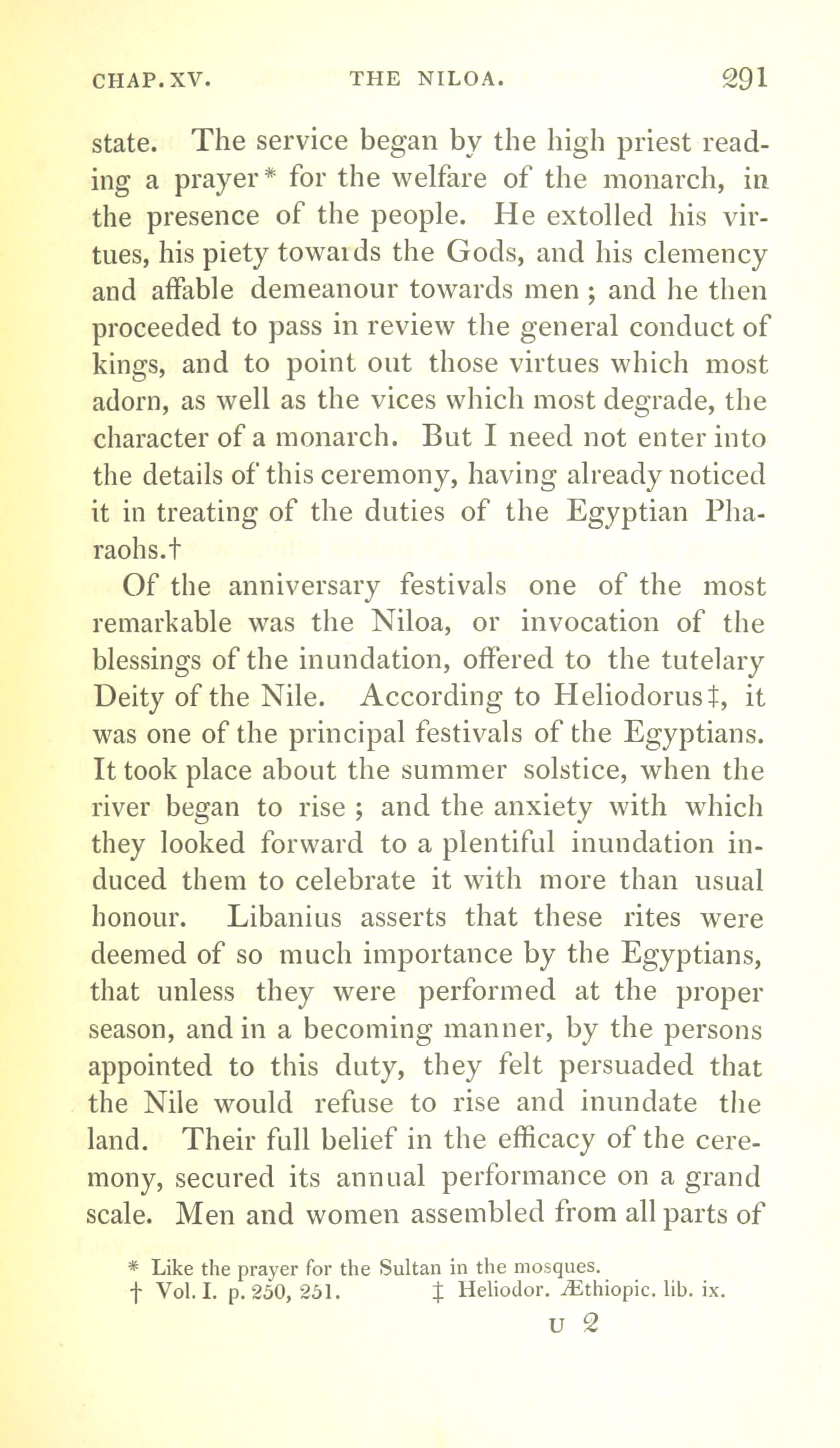 CHAP. XV. THE NILOA. 291

state. The service began by the high priest reading a prayer* for the welfare of the monarch, in the presence of the people. He extolled his virtues, his piety towards the Gods, and his clemency and affable demeanour towards men; and he then proceeded to pass in review the general conduct of kings, and to point out those virtues which most adorn, as well as the vices which most degrade, the character of a monarch. But I need not enter into the details of this ceremony, having already noticed it in treating of the duties of the Egyptian Pharaohs.†

Of the anniversary festivals one of the most remarkable was the Niloa, or invocation of the blessings of the inundation, offered to the tutelary Deity of the Nile. According to Heliodorus‡, it was one of the principal festivals of the Egyptians. It took place about the summer solstice, when the river began to rise; and the anxiety with which they looked forward to a plentiful inundation induced them to celebrate it with more than usual honour. Libanius asserts that these rites were deemed of so much importance by the Egyptians, that unless they were performed at the proper season, and in a becoming manner, by the persons appointed to this duty, they felt persuaded that the Nile would refuse to rise and inundate the land. Their full belief in the efficacy of the ceremony, secured its annual performance on a grand scale. Men and women assembled from all parts of

* Like the prayer for the Sultan in the mosques.
† Vol. I. p. 250, 251. ‡ Heliodor. Æthiopic. lib. ix.

U 2